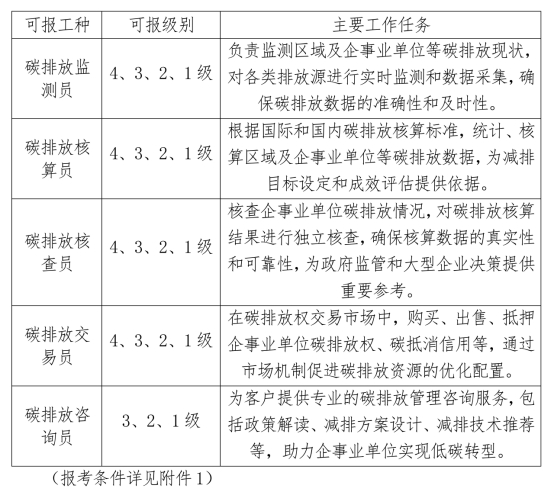 | 可报工种 | 可报级别 | 主要工作任务 |
|---|---|---|
| 碳排放监测员 | 4、3、2、1级 | 负责监测区域及企事业单位等碳排放现状，对各类排放源进行实时监测和数据采集，确保碳排放数据的准确性和及时性。 |
| 碳排放核算员 | 4、3、2、1级 | 根据国际和国内碳排放核算标准，统计、核算区域及企事业单位等碳排放数据，为减排目标设定和成效评估提供依据。 |
| 碳排放核查员 | 4、3、2、1级 | 核查企事业单位碳排放情况，对碳排放核算结果进行独立核查，确保核算数据的真实性和可靠性，为政府监管和大型企业决策提供重要参考。 |
| 碳排放交易员 | 4、3、2、1级 | 在碳排放权交易市场中，购买、出售、抵押企事业单位碳排放权、碳抵消信用等，通过市场机制促进碳排放资源的优化配置。 |
| 碳排放咨询员 | 3、2、1级 | 为客户提供专业的碳排放管理咨询服务，包括政策解读、减排方案设计、减排技术推荐等，助力企事业单位实现低碳转型。 |

（报考条件详见附件1）